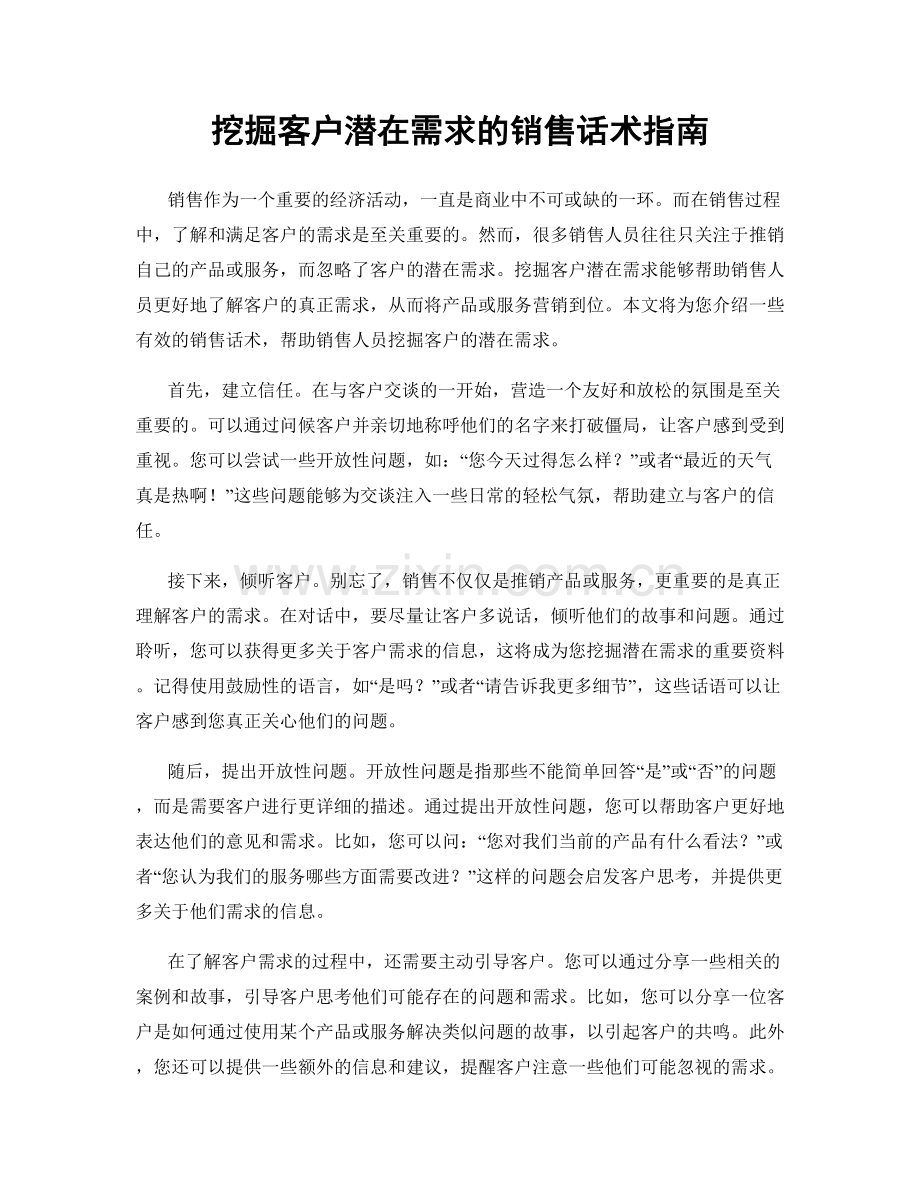 挖掘客户潜在需求的销售话术指南

销售作为一个重要的经济活动，一直是商业中不可或缺的一环。而在销售过程中，了解和满足客户的需求是至关重要的。然而，很多销售人员往往只关注于推销自己的产品或服务，而忽略了客户的潜在需求。挖掘客户潜在需求能够帮助销售人员更好地了解客户的真正需求，从而将产品或服务营销到位。本文将为您介绍一些有效的销售话术，帮助销售人员挖掘客户的潜在需求。

首先，建立信任。在与客户交谈的一开始，营造一个友好和放松的氛围是至关重要的。可以通过问候客户并亲切地称呼他们的名字来打破僵局，让客户感到受到重视。您可以尝试一些开放性问题，如：“您今天过得怎么样？”或者“最近的天气真是热啊！”这些问题能够为交谈注入一些日常的轻松气氛，帮助建立与客户的信任。

接下来，倾听客户。别忘了，销售不仅仅是推销产品或服务，更重要的是真正理解客户的需求。在对话中，要尽量让客户多说话，倾听他们的故事和问题。通过聆听，您可以获得更多关于客户需求的信息，这将成为您挖掘潜在需求的重要资料。记得使用鼓励性的语言，如“是吗？”或者“请告诉我更多细节”，这些话语可以让客户感到您真正关心他们的问题。

随后，提出开放性问题。开放性问题是指那些不能简单回答“是”或“否”的问题，而是需要客户进行更详细的描述。通过提出开放性问题，您可以帮助客户更好地表达他们的意见和需求。比如，您可以问：“您对我们当前的产品有什么看法？”或者“您认为我们的服务哪些方面需要改进？”这样的问题会启发客户思考，并提供更多关于他们需求的信息。

在了解客户需求的过程中，还需要主动引导客户。您可以通过分享一些相关的案例和故事，引导客户思考他们可能存在的问题和需求。比如，您可以分享一位客户是如何通过使用某个产品或服务解决类似问题的故事，以引起客户的共鸣。此外，您还可以提供一些额外的信息和建议，提醒客户注意一些他们可能忽视的需求。

www.zixin.com.cn